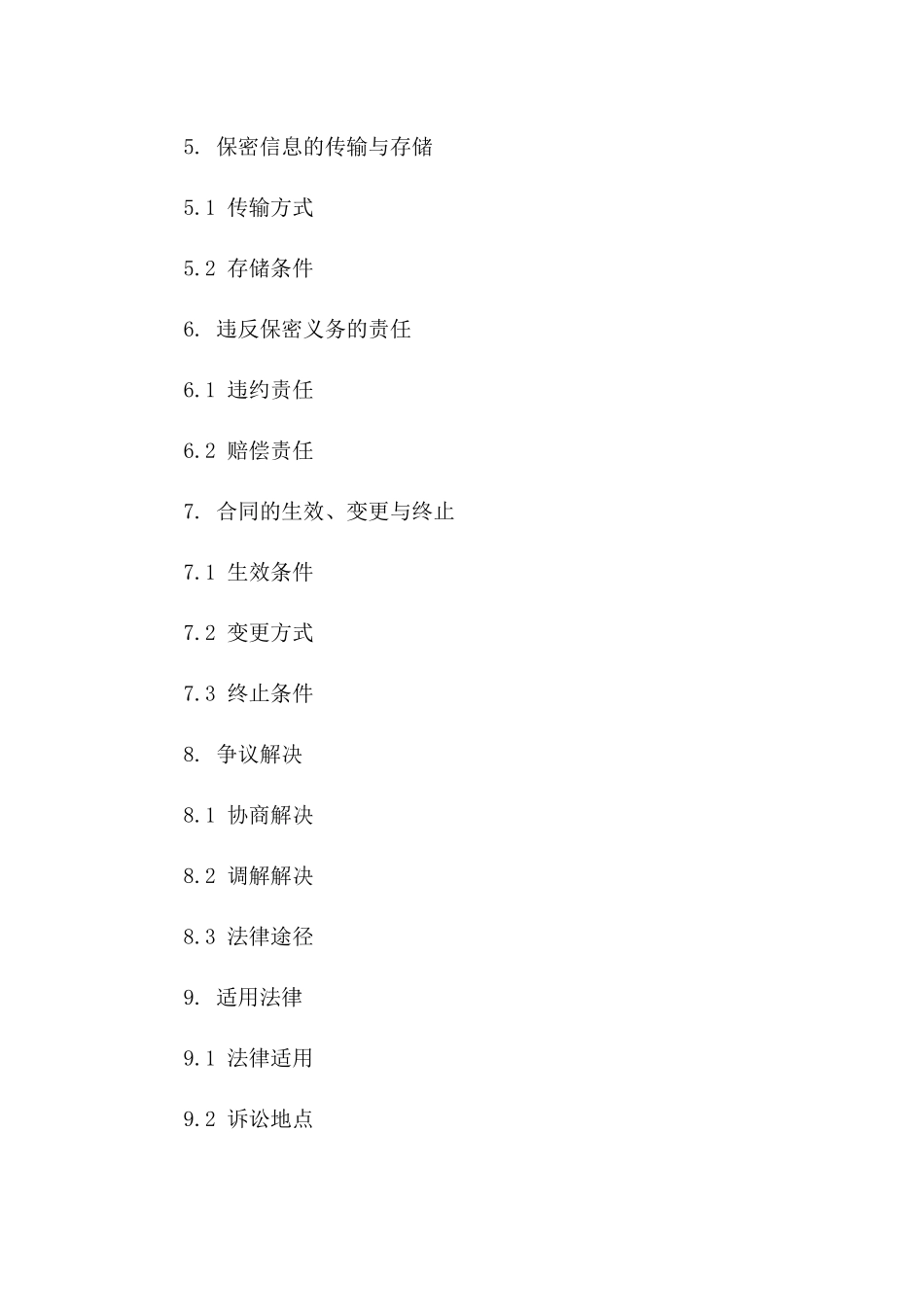 5. 保密信息的传输与存储

5.1 传输方式

5.2 存储条件

6. 违反保密义务的责任

6.1 违约责任

6.2 赔偿责任

7. 合同的生效、变更与终止

7.1 生效条件

7.2 变更方式

7.3 终止条件

8. 争议解决

8.1 协商解决

8.2 调解解决

8.3 法律途径

9. 适用法律

9.1 法律适用

9.2 诉讼地点